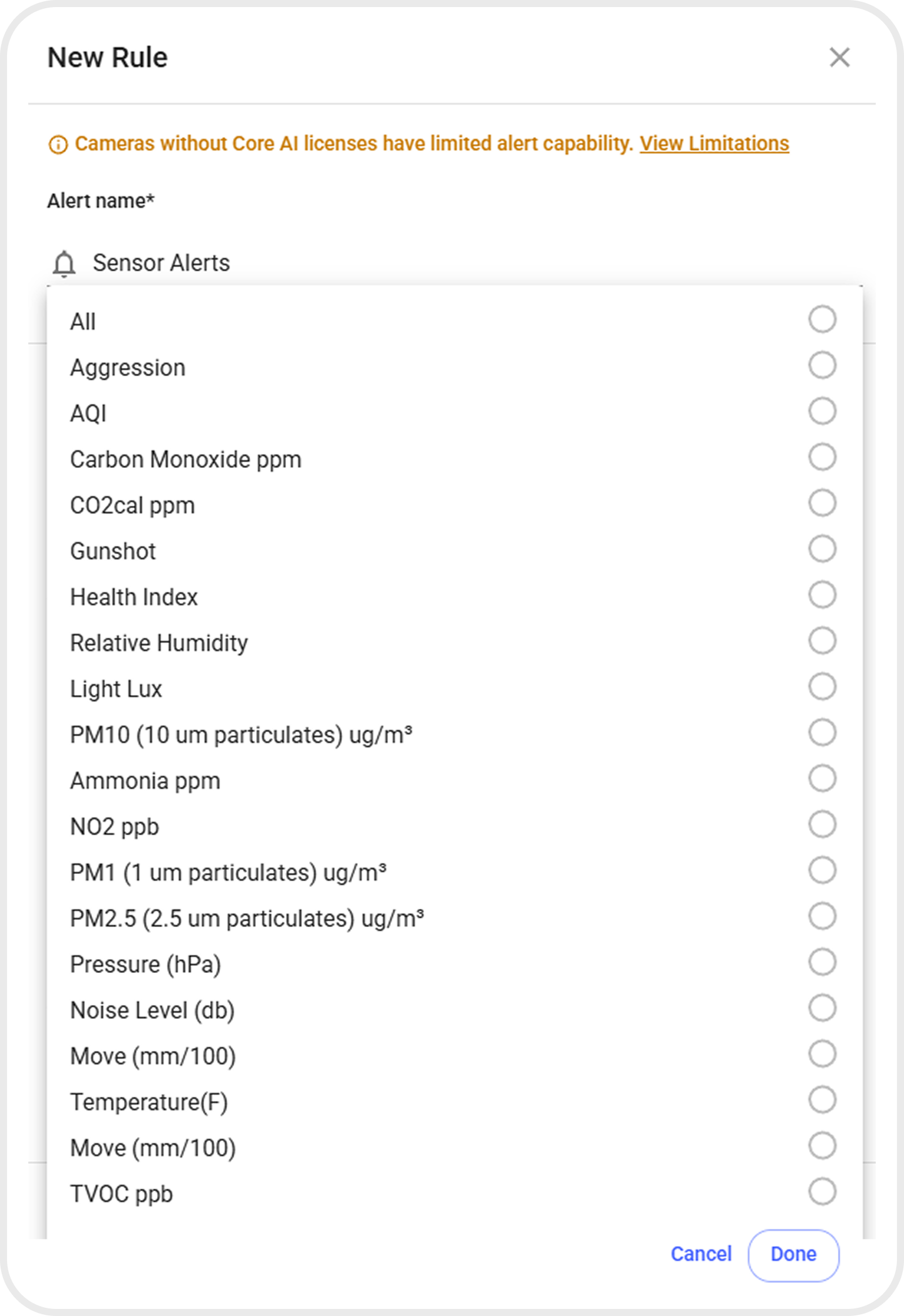 New Rule

Cameras without Core AI licenses have limited alert capability. View Limitations

Alert name*

Sensor Alerts

All
Aggression
AQI
Carbon Monoxide ppm
CO2cal ppm
Gunshot
Health Index
Relative Humidity
Light Lux
PM10 (10 um particulates) ug/m³
Ammonia ppm
NO2 ppb
PM1 (1 um particulates) ug/m³
PM2.5 (2.5 um particulates) ug/m³
Pressure (hPa)
Noise Level (db)
Move (mm/100)
Temperature(F)
Move (mm/100)
TVOC ppb

Cancel Done